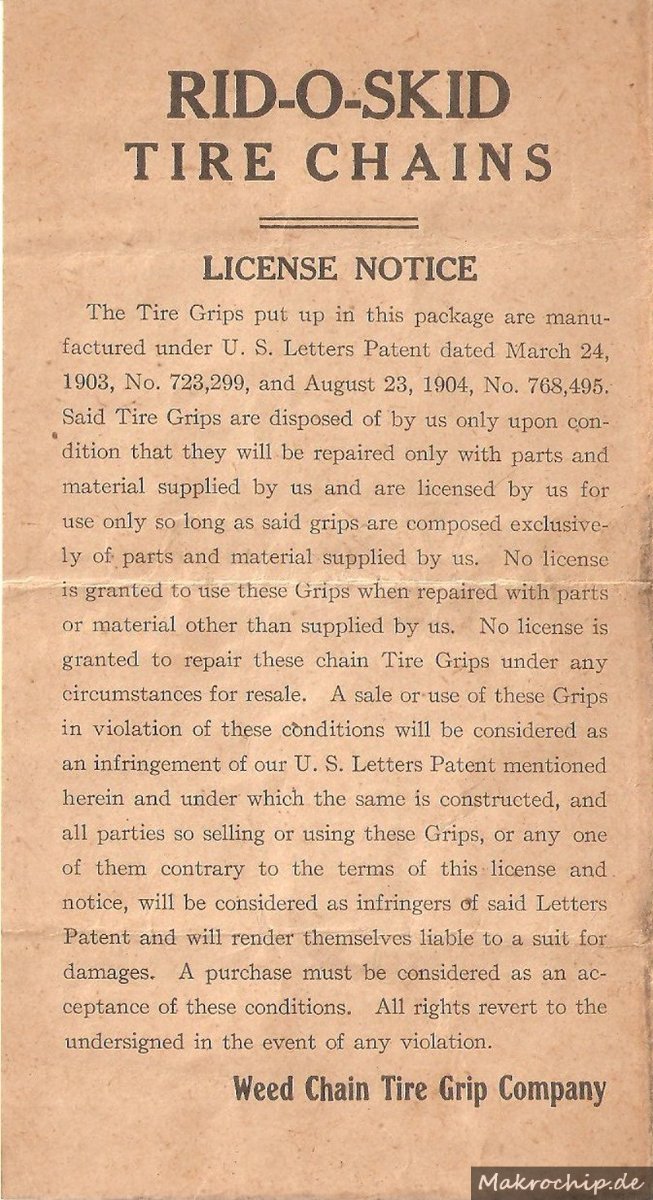 RID-O-SKID
TIRE CHAINS

LICENSE NOTICE

The Tire Grips put up in this package are manufactured under U. S. Letters Patent dated March 24, 1903, No. 723,299, and August 23, 1904, No. 768,495. Said Tire Grips are disposed of by us only upon condition that they will be repaired only with parts and material supplied by us and are licensed by us for use only so long as said grips are composed exclusively of parts and material supplied by us. No license is granted to use these Grips when repaired with parts or material other than supplied by us. No license is granted to repair these chain Tire Grips under any circumstances for resale. A sale or use of these Grips in violation of these conditions will be considered as an infringement of our U. S. Letters Patent mentioned herein and under which the same is constructed, and all parties so selling or using these Grips, or any one of them contrary to the terms of this license and notice, will be considered as infringers of said Letters Patent and will render themselves liable to a suit for damages. A purchase must be considered as an acceptance of these conditions. All rights revert to the undersigned in the event of any violation.

Weed Chain Tire Grip Company

Makrochip.de